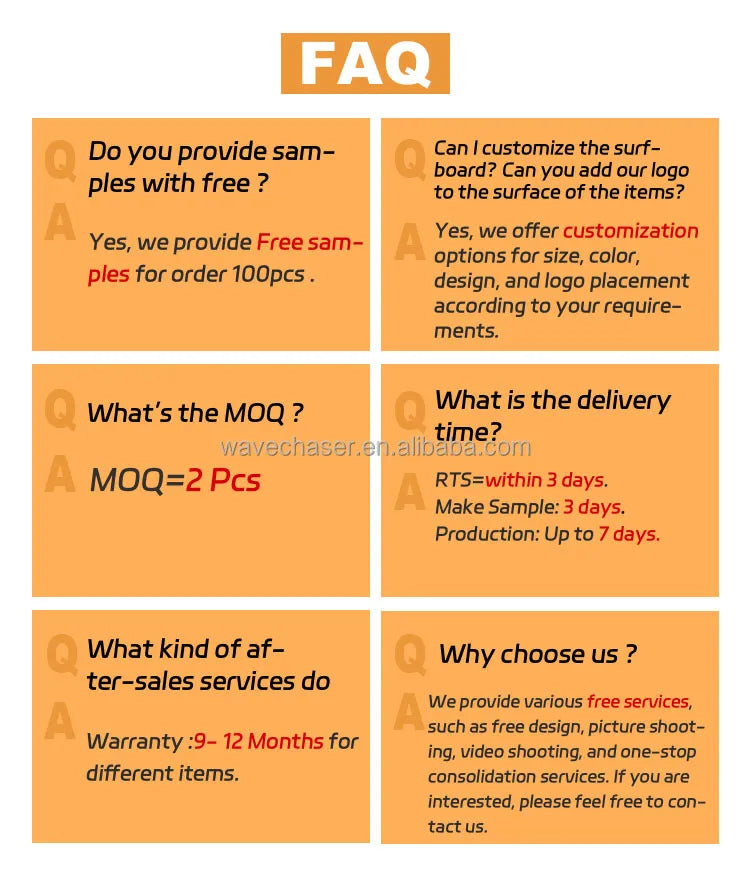 FAQ

Q
Do you provide samples with free ?

A
Yes, we provide Free samples for order 100pcs .

Q
Can I customize the surfboard? Can you add our logo to the surface of the items?

A
Yes, we offer customization options for size, color, design, and logo placement according to your requirements.

Q
What's the MOQ ?

A
MOQ=2 Pcs

Q
What is the delivery time?

A
RTS=within 3 days.
Make Sample: 3 days.
Production: Up to 7 days.

Q
What kind of after-sales services do

A
Warranty :9- 12 Months for different items.

Q
Why choose us ?

A
We provide various free services, such as free design, picture shooting, video shooting, and one-stop consolidation services. If you are interested, please feel free to contact us.

wavechaser.en.alibaba.com